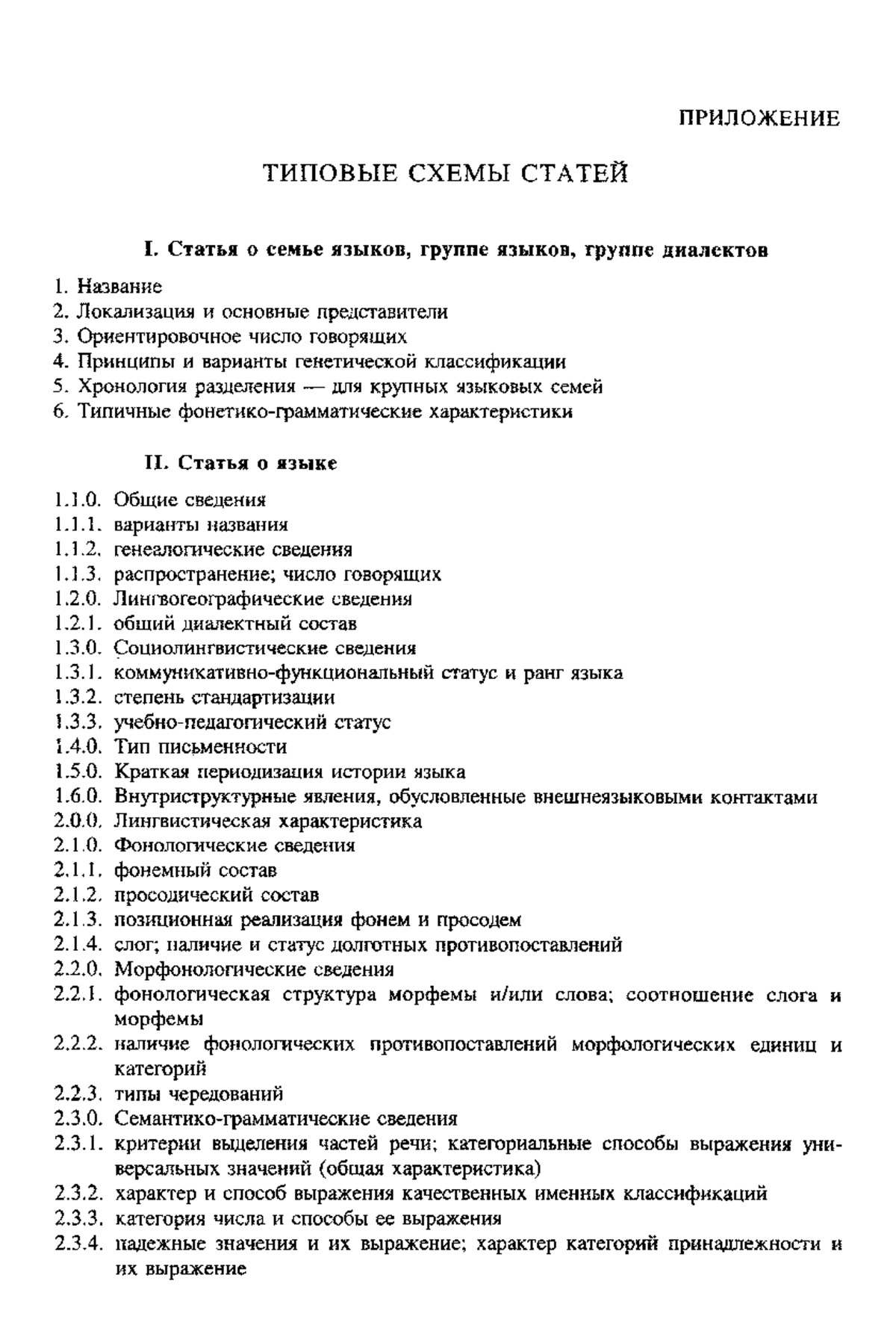 ПРИЛОЖЕНИЕ

ТИПОВЫЕ СХЕМЫ СТАТЕЙ

I. Статья о семье языков, группе языков, группе диалектов

1. Название
2. Локализация и основные представители
3. Ориентировочное число говорящих
4. Принципы и варианты генетической классификации
5. Хронология разделения — для крупных языковых семей
6. Типичные фонетико-грамматические характеристики

II. Статья о языке

1.1.0. Общие сведения
1.1.1. варианты названия
1.1.2. генеалогические сведения
1.1.3. распространение; число говорящих
1.2.0. Лингвогеографические сведения
1.2.1. общий диалектный состав
1.3.0. Социолингвистические сведения
1.3.1. коммуникативно-функциональный статус и ранг языка
1.3.2. степень стандартизации
1.3.3. учебно-педагогический статус
1.4.0. Тип письменности
1.5.0. Краткая периодизация истории языка
1.6.0. Внутриструктурные явления, обусловленные внешнеязыковыми контактами
2.0.0. Лингвистическая характеристика
2.1.0. Фонологические сведения
2.1.1. фонемный состав
2.1.2. просодический состав
2.1.3. позиционная реализация фонем и просодем
2.1.4. слог; наличие и статус долготных противопоставлений
2.2.0. Морфонологические сведения
2.2.1. фонологическая структура морфемы и/или слова; соотношение слога и морфемы
2.2.2. наличие фонологических противопоставлений морфологических единиц и категорий
2.2.3. типы чередований
2.3.0. Семантико-грамматические сведения
2.3.1. критерии выделения частей речи; категориальные способы выражения универсальных значений (общая характеристика)
2.3.2. характер и способ выражения качественных именных классификаций
2.3.3. категория числа и способы ее выражения
2.3.4. падежные значения и их выражение; характер категорий принадлежности и их выражение